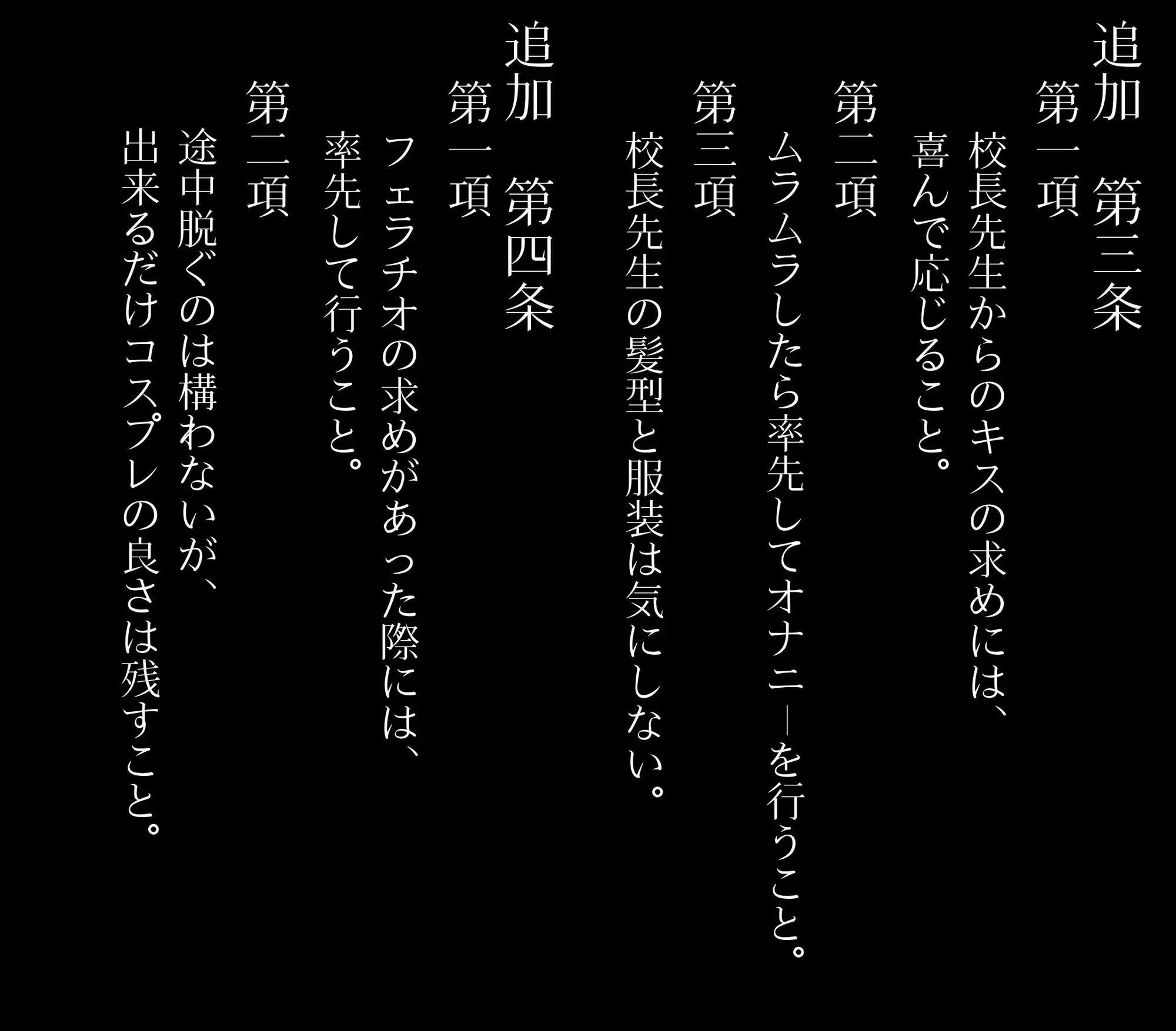 追加　第三条
第一項
校長先生からのキスの求めには、
喜んで応じること。
第二項
ムラムラしたら率先してオナニーを行うこと。
第三項
校長先生の髪型と服装は気にしない。

追加　第四条
第一項
フェラチオの求めがあった際には、
率先して行うこと。
第二項
途中脱ぐのは構わないが、
出来るだけコスプレの良さは残すこと。